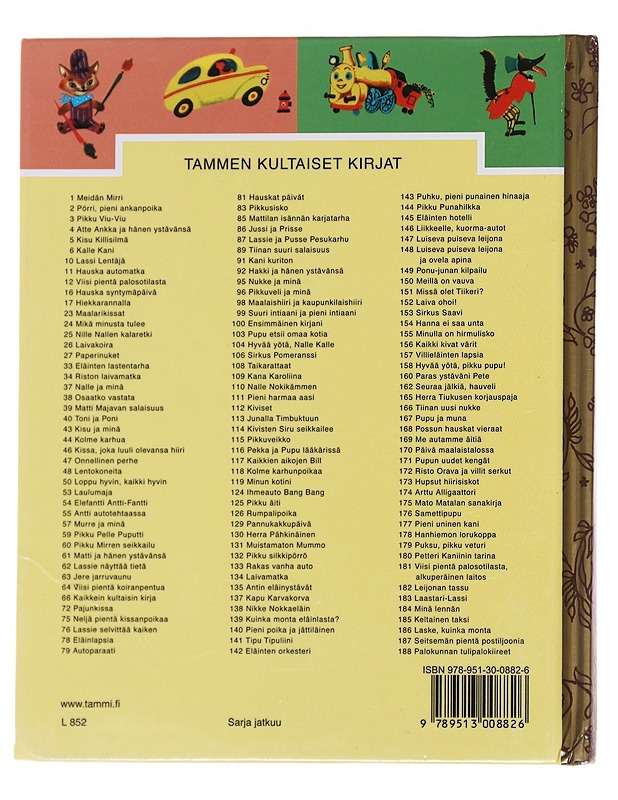 TAMMEN KULTAISET KIRJAT

1 Meidän Mirri
2 Pörri, pieni ankanpoika
3 Pikku Viu-Viu
4 Atte Ankka ja hänen ystävänsä
5 Kisu Killisilmä
6 Kalle Kani
10 Lassi Lentäjä
11 Hauska automatka
12 Viisi pientä palosotilasta
16 Hauska syntymäpäivä
17 Hiekkarannalla
23 Maalarikissat
24 Mikä minusta tulee
25 Nille Nallen kalaretki
26 Laivakoira
27 Paperinuket
33 Eläinten lastentarha
34 Riston laivamatka
37 Nalle ja minä
38 Osaatko vastata
39 Matti Majavan salaisuus
40 Toni ja Poni
43 Kisu ja minä
44 Kolme karhua
46 Kissa, joka luuli olevansa hiiri
47 Onnellinen perhe
48 Lentokoneita
50 Loppu hyvin, kaikki hyvin
53 Laulumaja
54 Elefantti Antti-Fantti
55 Antti autotehtaassa
57 Murre ja minä
59 Pikku Pelle Puputti
60 Pikku Mirren seikkailu
61 Matti ja hänen ystävänsä
62 Lassie näyttää tietä
63 Jere jarruvaunu
64 Viisi pientä koiranpentua
66 Kaikkein kultaisin kirja
72 Pajunkissa
75 Neljä pientä kissanpoikaa
76 Lassie selvittää kaiken
78 Eläinlapsia
79 Autoparaati

81 Hauskat päivät
83 Pikkusisko
85 Mattilan isännän karjatarha
86 Jussi ja Prisse
87 Lassie ja Pusse Pesukarhu
89 Tiinan suuri salaisuus
91 Kani kuriton
92 Hakki ja hänen ystävänsä
95 Nukke ja minä
96 Pikkuveli ja minä
98 Maalaishiiri ja kaupunkilaishiiri
99 Suuri intiaani ja pieni intiaani
100 Ensimmäinen kirjani
103 Pupu etsii omaa kotia
104 Hyvää yötä, Nalle Kalle
106 Sirkus Pomeranssi
108 Taikarattaat
109 Kana Karoliina
110 Nalle Nokikämmen
111 Pieni harmaa aasi
112 Kiviset
113 Junalla Timbuktuun
114 Kivisten Siru seikkailee
115 Pikkuveikko
116 Pekka ja Pupu lääkärissä
117 Kaikkien aikojen Bill
118 Kolme karhunpoikaa
119 Minun kotini
124 Ihmeauto Bang Bang
125 Pikku äiti
126 Rumpalipoika
129 Pannukakkupäivä
130 Herra Pähkinäinen
131 Muistamaton Mummo
132 Pikku silkkipörrö
133 Rakas vanha auto
134 Laivamatka
135 Antin eläinystävät
137 Kapu Karvakorva
138 Nikke Nokkaeläin
139 Kuinka monta eläinlasta?
140 Pieni poika ja jättiläinen
141 Tipu Tipuliini
142 Eläinten orkesteri

143 Puhku, pieni punainen hinaaja
144 Pikku Punahilkka
145 Eläinten hotelli
146 Liikkeelle, kuorma-autot
147 Luiseva puiseva leijona
148 Luiseva puiseva leijona ja ovela apina
149 Ponu-junan kilpailu
150 Meillä on vauva
151 Missä olet Tiikeri?
152 Laiva ohoi!
153 Sirkus Saavi
154 Hanna ei saa unta
155 Minulla on hirmulisko
156 Kaikki kivat värit
157 Villieläinten lapsia
158 Hyvää yötä, pikku pupu!
160 Paras ystäväni Pete
162 Seuraa jälkiä, hauveli
165 Herra Tiukusen korjauspaja
166 Tiinan uusi nukke
167 Pupu ja muna
168 Possun hauskat vieraat
169 Me autamme äitiä
170 Päivä maalaistalossa
171 Pupun uudet kengät
172 Risto Orava ja villit serkut
173 Hupsut hiirisiskot
174 Arttu Alligaattori
175 Mato Matalan sanakirja
176 Samettipupu
177 Pieni uninen kani
178 Hanhiemon lorukoppa
179 Puksu, pikku veturi
180 Petteri Kaniinin tarina
181 Viisi pientä palosotilasta, alkuperäinen laitos
182 Leijonan tassu
183 Laastari-Lassi
184 Minä lennän
185 Keltainen taksi
186 Laske, kuinka monta
187 Seitsemän pientä postiljoonia
188 Palokunnan tulipalokiireet

ISBN 978-951-30-0882-6

9 789513 008826

www.tammi.fi

L 852

Sarja jatkuu